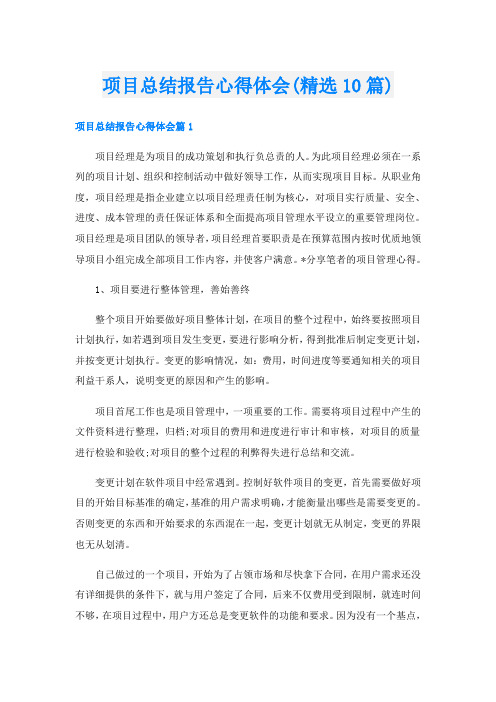 项目总结报告心得体会(精选10篇)

项目总结报告心得体会篇1

项目经理是为项目的成功策划和执行负总责的人。为此项目经理必须在一系列的项目计划、组织和控制活动中做好领导工作，从而实现项目目标。从职业角度，项目经理是指企业建立以项目经理责任制为核心，对项目实行质量、安全、进度、成本管理的责任保证体系和全面提高项目管理水平设立的重要管理岗位。项目经理是项目团队的领导者，项目经理首要职责是在预算范围内按时优质地领导项目小组完成全部项目工作内容，并使客户满意。*分享笔者的项目管理心得。

1、项目要进行整体管理，善始善终

整个项目开始要做好项目整体计划，在项目的整个过程中，始终要按照项目计划执行，如若遇到项目发生变更，要进行影响分析，得到批准后制定变更计划，并按变更计划执行。变更的影响情况，如：费用，时间进度等要通知相关的项目利益干系人，说明变更的原因和产生的影响。

项目首尾工作也是项目管理中，一项重要的工作。需要将项目过程中产生的文件资料进行整理，归档;对项目的费用和进度进行审计和审核，对项目的质量进行检验和验收;对项目的整个过程的利弊得失进行总结和交流。

变更计划在软件项目中经常遇到。控制好软件项目的变更，首先需要做好项目的开始目标基准的确定，基准的用户需求明确，才能衡量出哪些是需要变更的。否则变更的东西和开始要求的东西混在一起，变更计划就无从制定，变更的界限也无从划清。

自己做过的一个项目，开始为了占领市场和尽快拿下合同，在用户需求还没有详细提供的条件下，就与用户签定了合同，后来不仅费用受到限制，就连时间不够，在项目过程中，用户方还总是变更软件的功能和要求。因为没有一个基点，